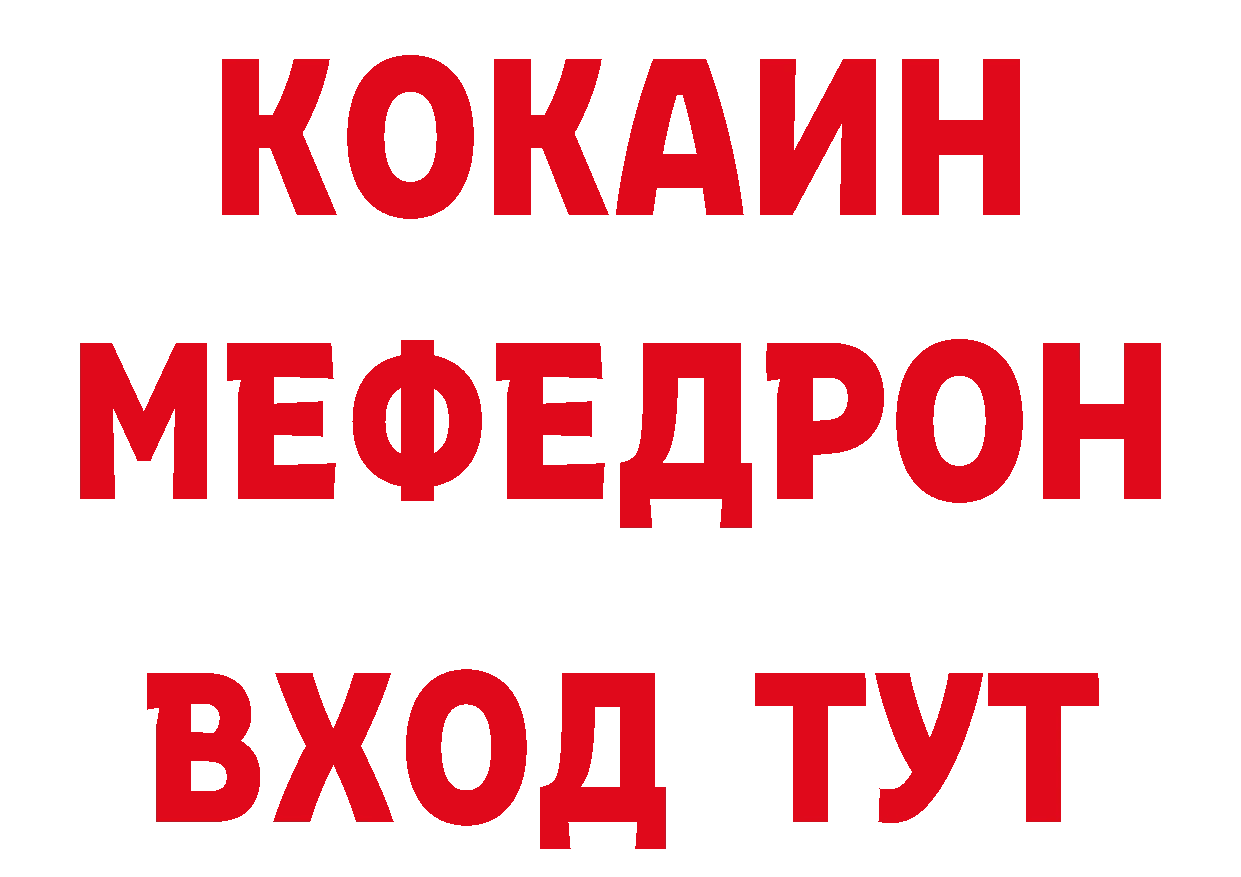 КОКАИН
МЕФЕДРОН
ВХОД ТУТ